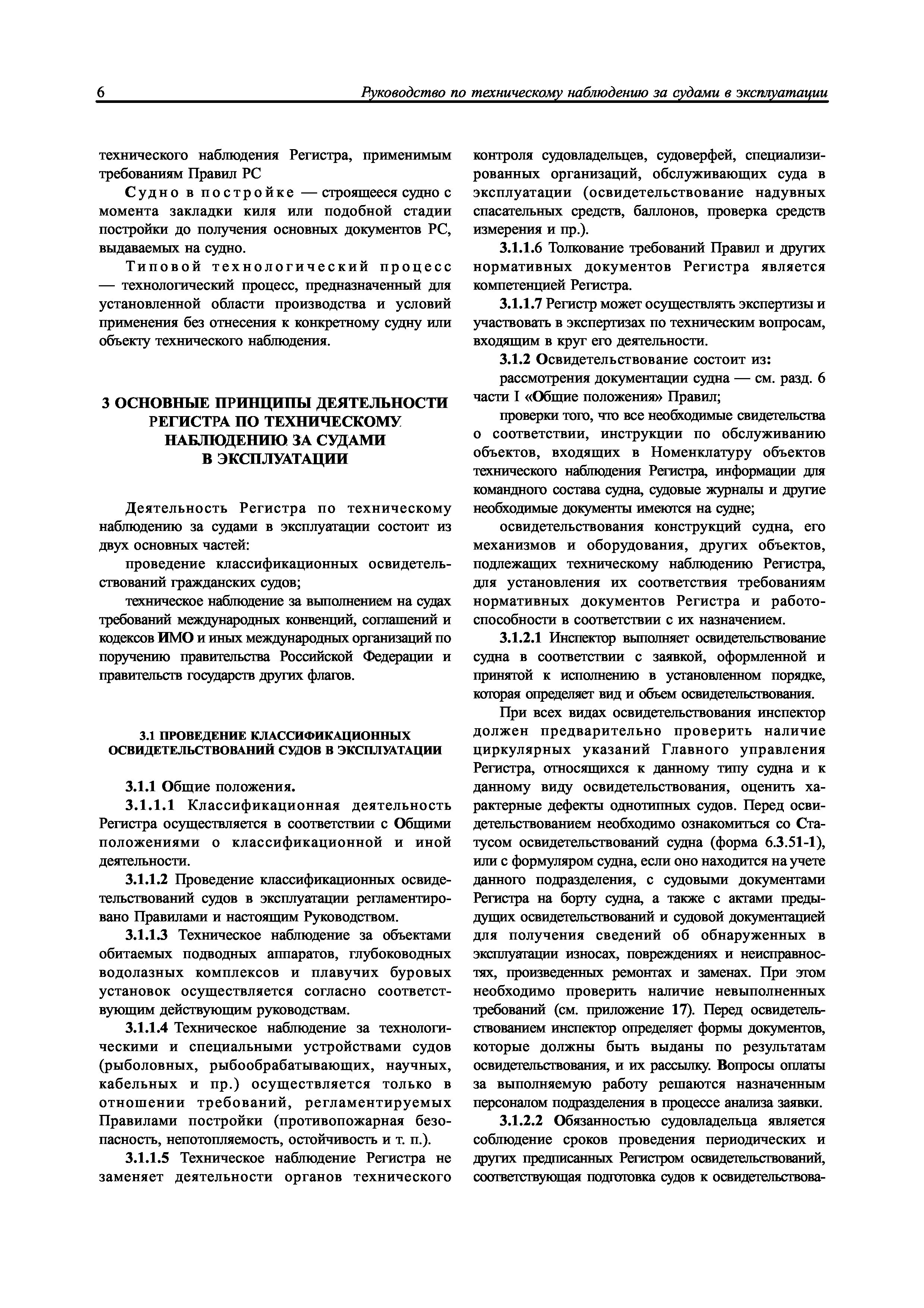 6 Руководство по техническому наблюдению за судами в эксплуатации

технического наблюдения Регистра, применимым требованиям Правил РС

Судно в постройке — строящееся судно с момента закладки киля или подобной стадии постройки до получения основных документов РС, выдаваемых на судно.

Типовой технологический процесс — технологический процесс, предназначенный для установленной области производства и условий применения без отнесения к конкретному судну или объекту технического наблюдения.

3 ОСНОВНЫЕ ПРИНЦИПЫ ДЕЯТЕЛЬНОСТИ РЕГИСТРА ПО ТЕХНИЧЕСКОМУ НАБЛЮДЕНИЮ ЗА СУДАМИ В ЭКСПЛУАТАЦИИ

Деятельность Регистра по техническому наблюдению за судами в эксплуатации состоит из двух основных частей:

проведение классификационных освидетельствований гражданских судов;

техническое наблюдение за выполнением на судах требований международных конвенций, соглашений и кодексов ИМО и иных международных организаций по поручению правительства Российской Федерации и правительств государств других флагов.

3.1 ПРОВЕДЕНИЕ КЛАССИФИКАЦИОННЫХ ОСВИДЕТЕЛЬСТВОВАНИЙ СУДОВ В ЭКСПЛУАТАЦИИ

3.1.1 Общие положения.

3.1.1.1 Классификационная деятельность Регистра осуществляется в соответствии с Общими положениями о классификационной и иной деятельности.

3.1.1.2 Проведение классификационных освидетельствований судов в эксплуатации регламентировано Правилами и настоящим Руководством.

3.1.1.3 Техническое наблюдение за объектами обитаемых подводных аппаратов, глубоководных водолазных комплексов и плавучих буровых установок осуществляется согласно соответствующим действующим руководствам.

3.1.1.4 Техническое наблюдение за технологическими и специальными устройствами судов (рыболовных, рыбообрабатывающих, научных, кабельных и пр.) осуществляется только в отношении требований, регламентируемых Правилами постройки (противопожарная безопасность, непотопляемость, остойчивость и т. п.).

3.1.1.5 Техническое наблюдение Регистра не заменяет деятельности органов технического контроля судовладельцев, судоверфей, специализированных организаций, обслуживающих суда в эксплуатации (освидетельствование надувных спасательных средств, баллонов, проверка средств измерения и пр.).

3.1.1.6 Толкование требований Правил и других нормативных документов Регистра является компетенцией Регистра.

3.1.1.7 Регистр может осуществлять экспертизы и участвовать в экспертизах по техническим вопросам, входящим в круг его деятельности.

3.1.2 Освидетельствование состоит из:

рассмотрения документации судна — см. разд. 6 части I «Общие положения» Правил;

проверки того, что все необходимые свидетельства о соответствии, инструкции по обслуживанию объектов, входящих в Номенклатуру объектов технического наблюдения Регистра, информации для командного состава судна, судовые журналы и другие необходимые документы имеются на судне;

освидетельствования конструкций судна, его механизмов и оборудования, других объектов, подлежащих техническому наблюдению Регистра, для установления их соответствия требованиям нормативных документов Регистра и работоспособности в соответствии с их назначением.

3.1.2.1 Инспектор выполняет освидетельствование судна в соответствии с заявкой, оформленной и принятой к исполнению в установленном порядке, которая определяет вид и объем освидетельствования.

При всех видах освидетельствования инспектор должен предварительно проверить наличие циркулярных указаний Главного управления Регистра, относящихся к данному типу судна и к данному виду освидетельствования, оценить характерные дефекты однотипных судов. Перед освидетельствованием необходимо ознакомиться со Статусом освидетельствований судна (форма 6.3.51-1), или с формуляром судна, если оно находится на учете данного подразделения, с судовыми документами Регистра на борту судна, а также с актами предыдущих освидетельствований и судовой документацией для получения сведений об обнаруженных в эксплуатации износах, повреждениях и неисправностях, произведенных ремонтах и заменах. При этом необходимо проверить наличие невыполненных требований (см. приложение 17). Перед освидетельствованием инспектор определяет формы документов, которые должны быть выданы по результатам освидетельствования, и их рассылку. Вопросы оплаты за выполняемую работу решаются назначенным персоналом подразделения в процессе анализа заявки.

3.1.2.2 Обязанностью судовладельца является соблюдение сроков проведения периодических и других предписанных Регистром освидетельствований, соответствующая подготовка судов к освидетельствова-